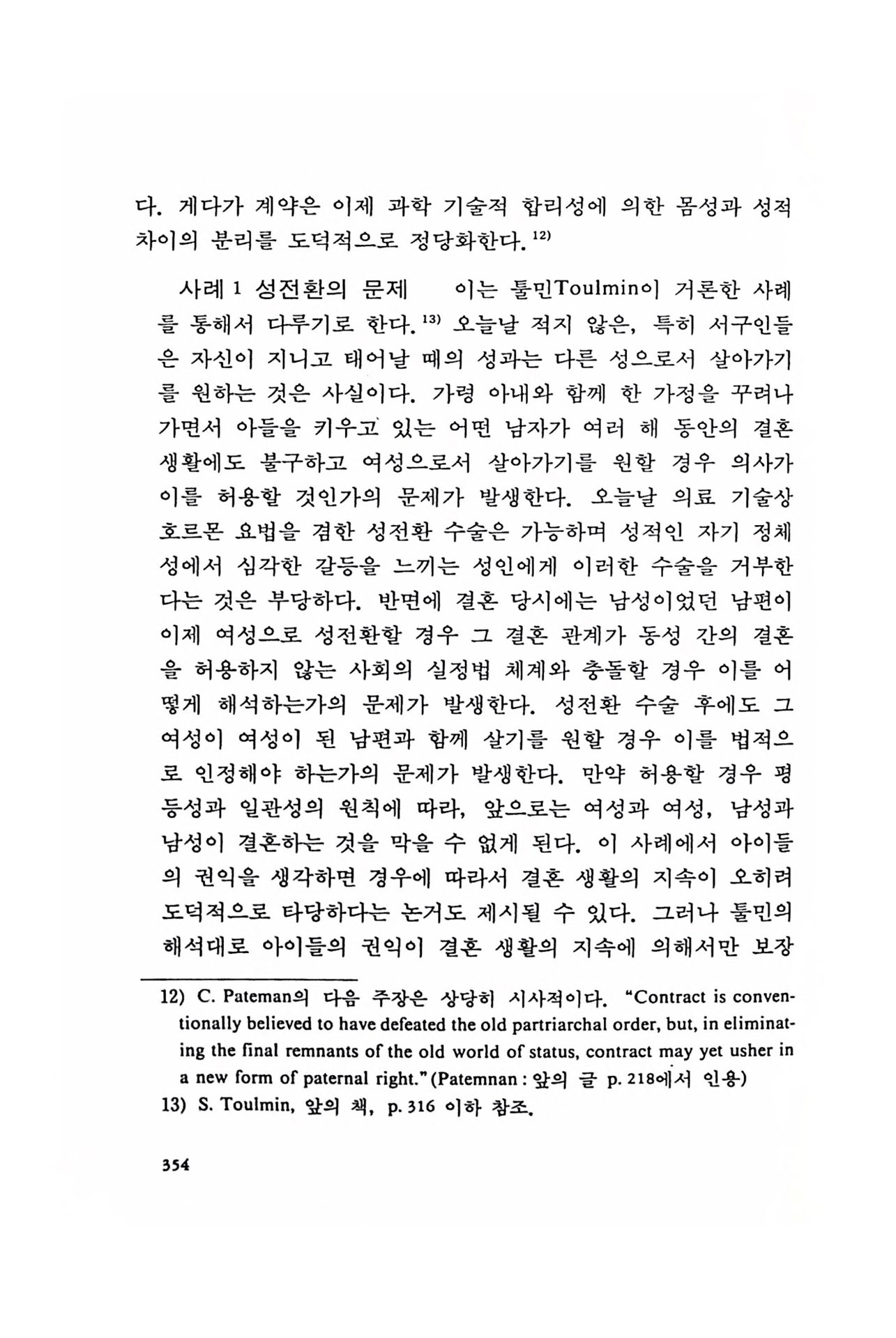 다. 게다가 계약은 이제 과학 기술적 합리성에 의한 몸성과 성적 차이의 분리를 도덕적으로 정당화한다.$^{12)}$

사례 1 성전환의 문제　이는 툴민Toulmin이 거론한 사례를 통해서 다루기로 한다.$^{13)}$ 오늘날 적지 않은, 특히 서구인들은 자신이 지니고 태어날 때의 성과는 다른 성으로서 살아가기를 원하는 것은 사실이다. 가령 아내와 함께 한 가정을 꾸려나가면서 아들을 키우고 있는 어떤 남자가 여러 해 동안의 결혼 생활에도 불구하고 여성으로서 살아가기를 원할 경우 의사가 이를 허용할 것인가의 문제가 발생한다. 오늘날 의료 기술상 호르몬 요법을 겸한 성전환 수술은 가능하며 성적인 자기 정체성에서 심각한 갈등을 느끼는 성인에게 이러한 수술을 거부한다는 것은 부당하다. 반면에 결혼 당시에는 남성이었던 남편이 이제 여성으로 성전환할 경우 그 결혼 관계가 동성 간의 결혼을 허용하지 않는 사회의 실정법 체계와 충돌할 경우 이를 어떻게 해석하는가의 문제가 발생한다. 성전환 수술 후에도 그 여성이 여성이 된 남편과 함께 살기를 원할 경우 이를 법적으로 인정해야 하는가의 문제가 발생한다. 만약 허용할 경우 평등성과 일관성의 원칙에 따라, 앞으로는 여성과 여성, 남성과 남성이 결혼하는 것을 막을 수 없게 된다. 이 사례에서 아이들의 권익을 생각하면 경우에 따라서 결혼 생활의 지속이 오히려 도덕적으로 타당하다는 논거도 제시될 수 있다. 그러나 툴민의 해석대로 아이들의 권익이 결혼 생활의 지속에 의해서만 보장

12) C. Pateman의 다음 주장은 상당히 시사적이다. "Contract is conventionally believed to have defeated the old partriarchal order, but, in eliminating the final remnants of the old world of status, contract may yet usher in a new form of paternal right." (Patemnan : 앞의 글 p. 218에서 인용)
13) S. Toulmin, 앞의 책, p. 316 이하 참조.

354